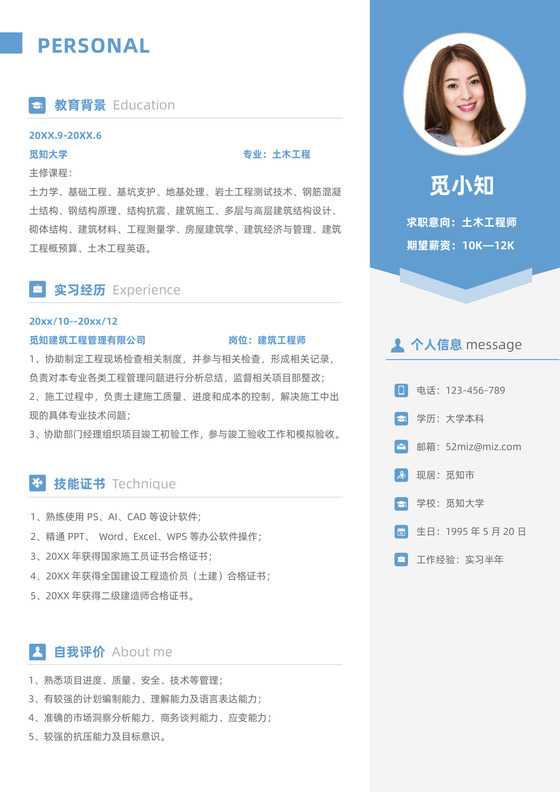 PERSONAL

教育背景 Education

20XX.9-20XX.6

觅知大学

专业：土木工程

主修课程：

土力学、基础工程、基坑支护、地基处理、岩土工程测试技术、钢筋混凝土结构、钢结构原理、结构抗震、建筑施工、多层与高层建筑结构设计、砌体结构、建筑材料、工程测量学、房屋建筑学、建筑经济与管理、建筑工程概预算、土木工程英语。

实习经历 Experience

20xx/10--20xx/12

觅知建筑工程管理有限公司

岗位：建筑工程师

1、协助制定工程现场检查相关制度，并参与相关检查，形成相关记录，负责对本专业各类工程管理问题进行分析总结，监督相关项目部整改；

2、施工过程中，负责土建施工质量、进度和成本的控制，解决施工中出现的具体专业技术问题；

3、协助部门经理组织项目竣工初验工作，参与竣工验收工作和模拟验收。

技能证书 Technique

1、熟练使用 PS、AI、CAD 等设计软件；

2、精通 PPT、 Word、Excel、WPS 等办公软件操作；

3、20XX 年获得国家施工员证书合格证书；

4、20XX 年获得全国建设工程造价员（土建）合格证书；

5、20XX 年获得二级建造师合格证书。

自我评价 About me

1、熟悉项目进度、质量、安全、技术等管理；

3、有较强的计划编制能力、理解能力及语言表达能力；

4、准确的市场洞察分析能力、商务谈判能力、应变能力；

5、较强的抗压能力及目标意识。

觅小知

求职意向：土木工程师

期望薪资：10K—12K

个人信息 message

电话：123-456-789

学历：大学本科

邮箱：52miz@miz.com

现居：觅知市

学校：觅知大学

生日：1995 年 5 月 20 日

工作经验：实习半年